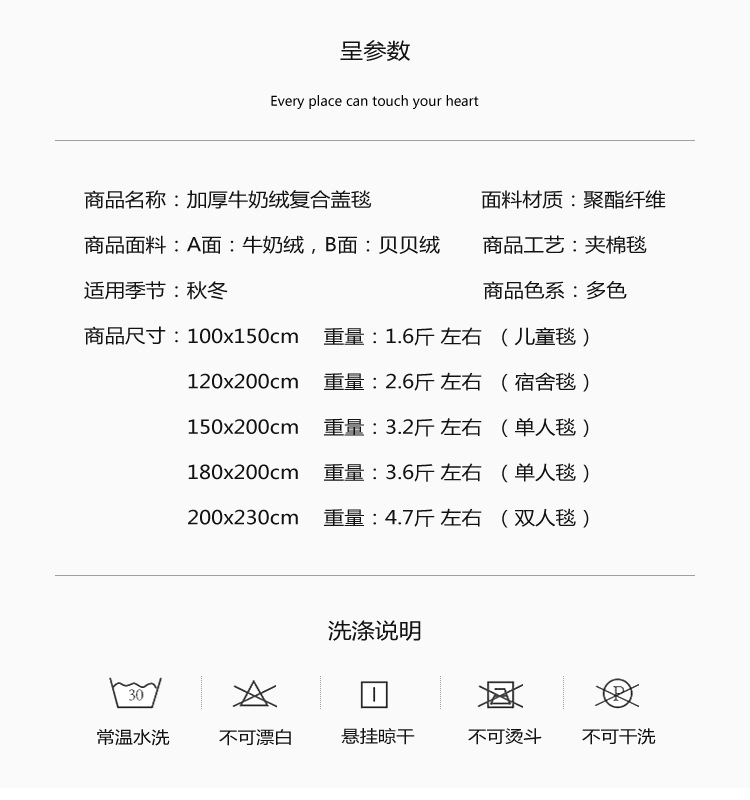 呈参数

Every place can touch your heart

商品名称：加厚牛奶绒复合盖毯

面料材质：聚酯纤维

商品面料：A面：牛奶绒，B面：贝贝绒

商品工艺：夹棉毯

适用季节：秋冬

商品色系：多色

商品尺寸：100x150cm 重量：1.6斤 左右 （儿童毯）
120x200cm 重量：2.6斤 左右 （宿舍毯）
150x200cm 重量：3.2斤 左右 （单人毯）
180x200cm 重量：3.6斤 左右 （单人毯）
200x230cm 重量：4.7斤 左右 （双人毯）

洗涤说明

30
常温水洗

不可漂白

悬挂晾干

不可烫斗

P
不可干洗